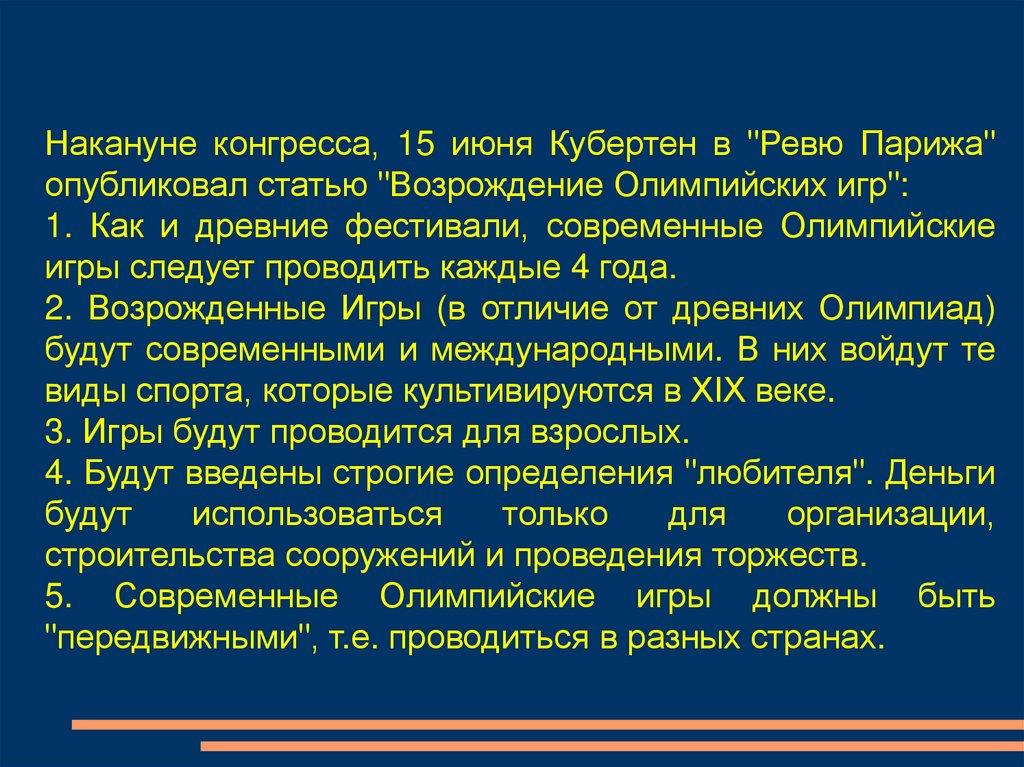 Накануне конгресса, 15 июня Кубертен в "Ревю Парижа" опубликовал статью "Возрождение Олимпийских игр":
1. Как и древние фестивали, современные Олимпийские игры следует проводить каждые 4 года.
2. Возрожденные Игры (в отличие от древних Олимпиад) будут современными и международными. В них войдут те виды спорта, которые культивируются в XIX веке.
3. Игры будут проводится для взрослых.
4. Будут введены строгие определения "любителя". Деньги будут использоваться только для организации, строительства сооружений и проведения торжеств.
5. Современные Олимпийские игры должны быть "передвижными", т.е. проводиться в разных странах.